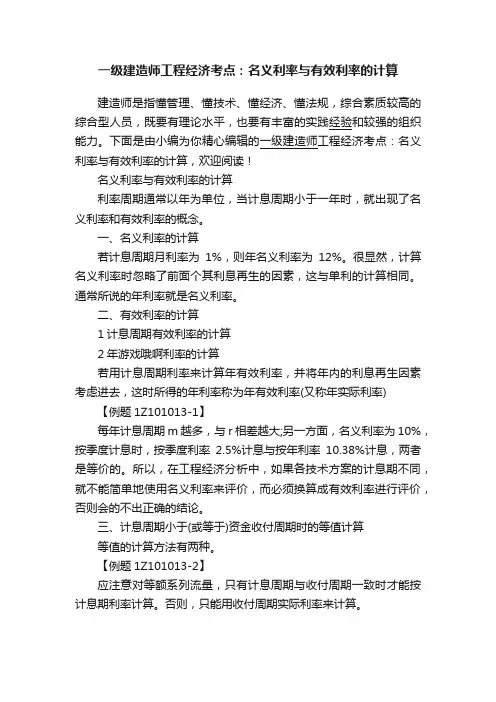 一级建造师工程经济考点：名义利率与有效利率的计算

建造师是指懂管理、懂技术、懂经济、懂法规，综合素质较高的综合型人员，既要有理论水平，也要有丰富的实践经验和较强的组织能力。下面是由小编为你精心编辑的一级建造师工程经济考点：名义利率与有效利率的计算，欢迎阅读！

名义利率与有效利率的计算

利率周期通常以年为单位，当计息周期小于一年时，就出现了名义利率和有效利率的概念。

一、名义利率的计算

若计息周期月利率为 1%，则年名义利率为 12%。很显然，计算名义利率时忽略了前面个其利息再生的因素，这与单利的计算相同。通常所说的年利率就是名义利率。

二、有效利率的计算

1 计息周期有效利率的计算

2 年游戏哦啊利率的计算

若用计息周期利率来计算年有效利率，并将年内的利息再生因素考虑进去，这时所得的年利率称为年有效利率(又称年实际利率)

【例题 1Z101013-1】

每年计息周期 m 越多，与 r 相差越大;另一方面，名义利率为 10%，按季度计息时，按季度利率 2.5%计息与按年利率 10.38%计息，两者是等价的。所以，在工程经济分析中，如果各技术方案的计息期不同，就不能简单地使用名义利率来评价，而必须换算成有效利率进行评价，否则会的不出正确的结论。

三、计息周期小于(或等于)资金收付周期时的等值计算

等值的计算方法有两种。

【例题 1Z101013-2】

应注意对等额系列流量，只有计息周期与收付周期一致时才能按计息期利率计算。否则，只能用收付周期实际利率来计算。